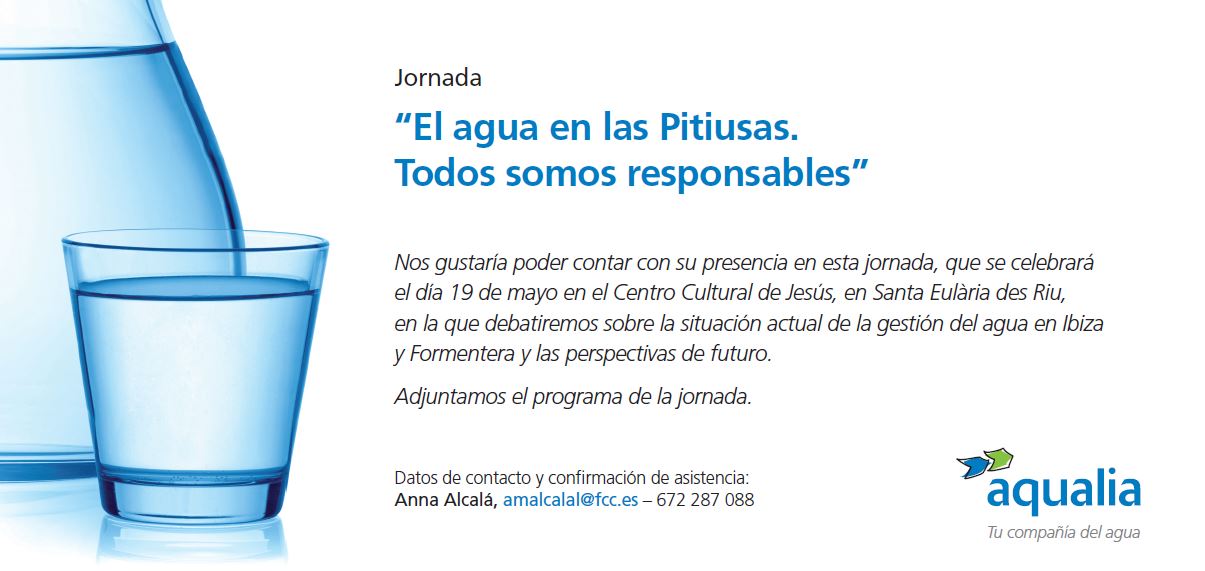 Jornada

"El agua en las Pitiusas.
Todos somos responsables"

Nos gustaría poder contar con su presencia en esta jornada, que se celebrará el día 19 de mayo en el Centro Cultural de Jesús, en Santa Eulària des Riu, en la que debatiremos sobre la situación actual de la gestión del agua en Ibiza y Formentera y las perspectivas de futuro.

Adjuntamos el programa de la jornada.

Datos de contacto y confirmación de asistencia:
Anna Alcalá, amalcalal@fcc.es – 672 287 088

aqualia
Tu compañía del agua